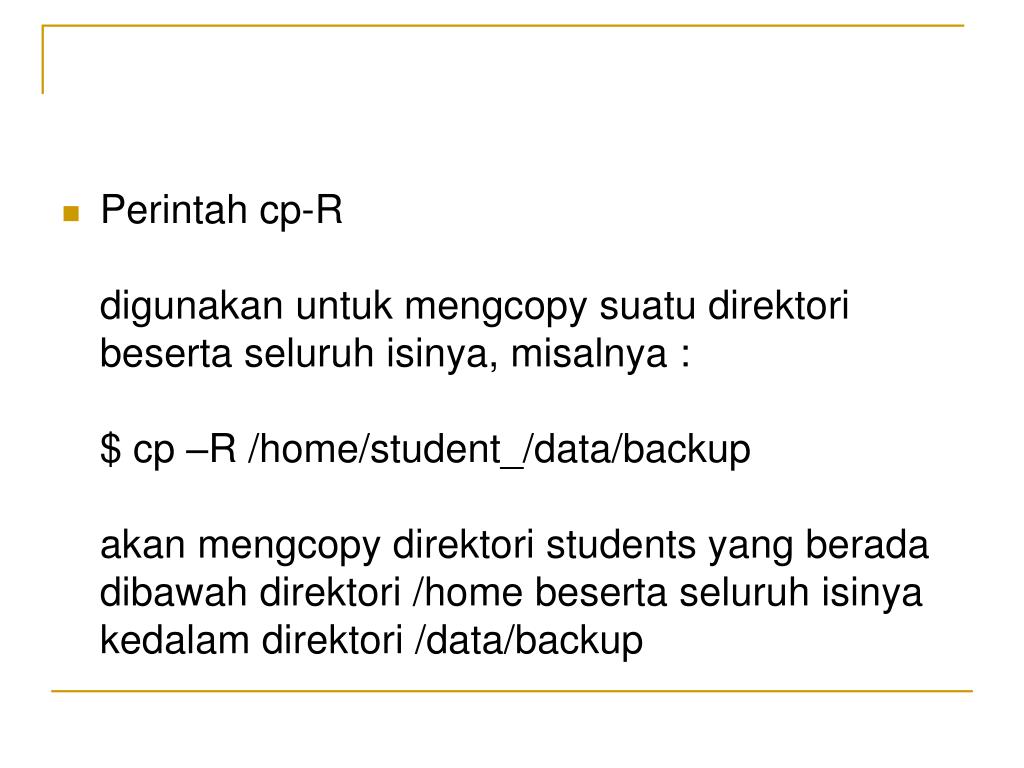 Perintah cp-R

digunakan untuk mengcopy suatu direktori beserta seluruh isinya, misalnya :

$ cp –R /home/student_/data/backup

akan mengcopy direktori students yang berada dibawah direktori /home beserta seluruh isinya kedalam direktori /data/backup